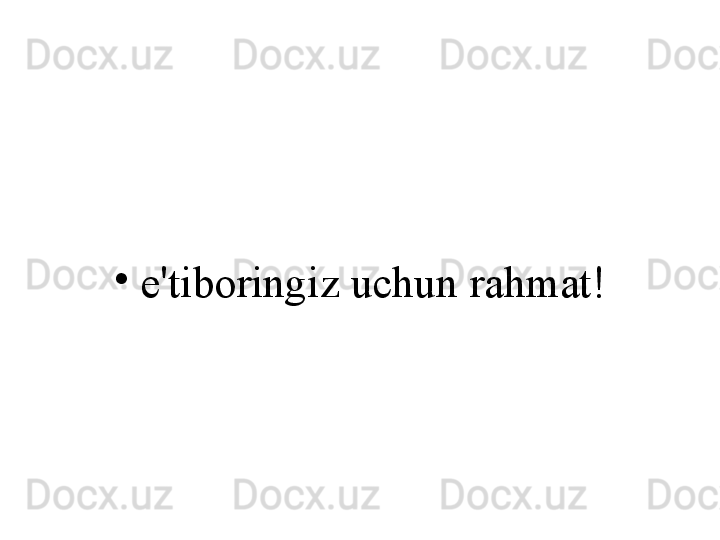 Docx.uz Docx.uz Docx.uz Doc

Docx.uz Docx.uz Docx.uz Doc

• e'tiboringiz uchun rahmat!

Docx.uz Docx.uz Docx.uz Doc